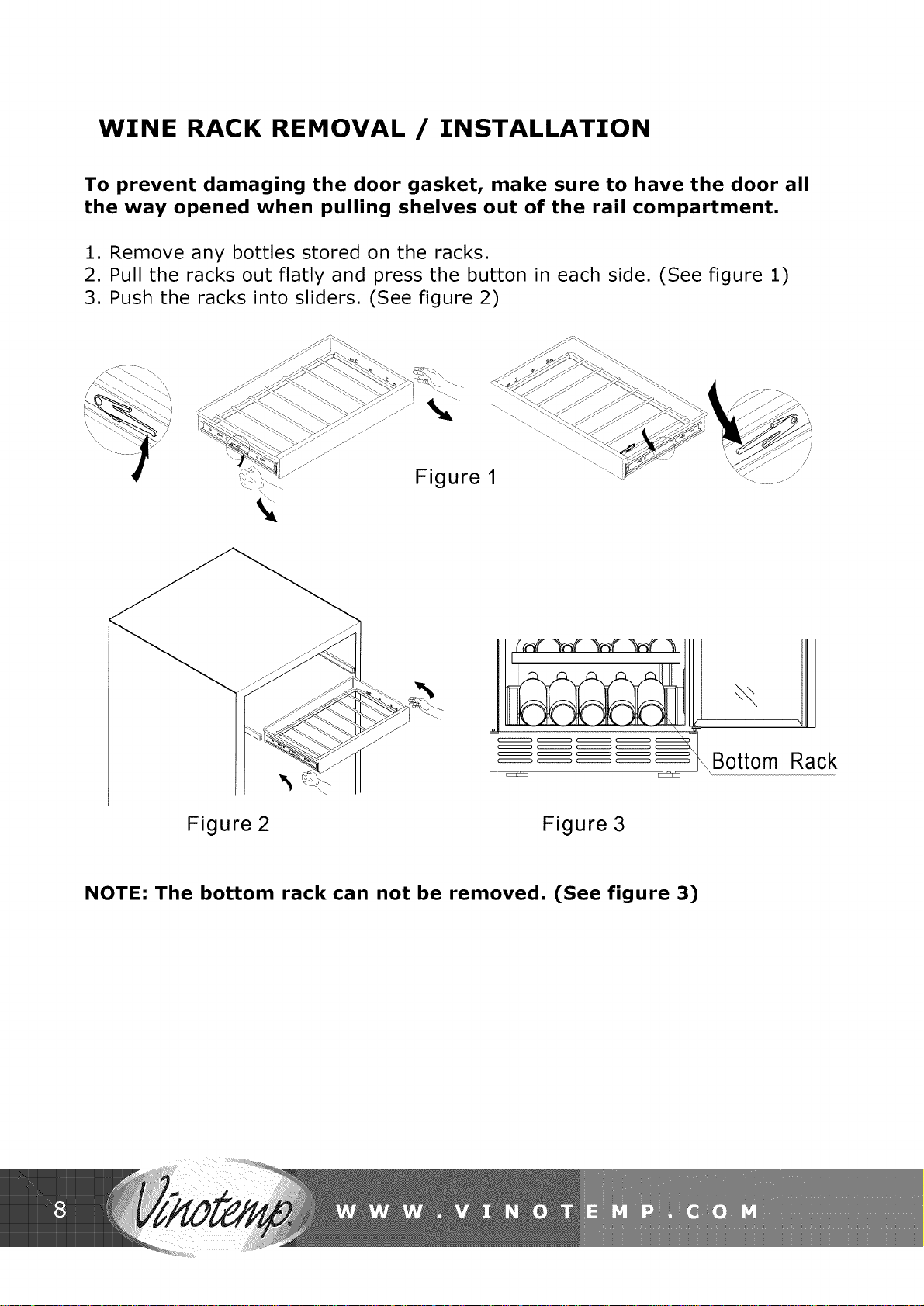 WINE RACK REMOVAL / INSTALLATION

To prevent damaging the door gasket, make sure to have the door all the way opened when pulling shelves out of the rail compartment.

1. Remove any bottles stored on the racks.
2. Pull the racks out flatly and press the button in each side. (See figure 1)
3. Push the racks into sliders. (See figure 2)

Figure 1

Bottom Rack

Figure 2

Figure 3

NOTE: The bottom rack can not be removed. (See figure 3)

8 Vinotemp WWW.VINOTEMP.COM